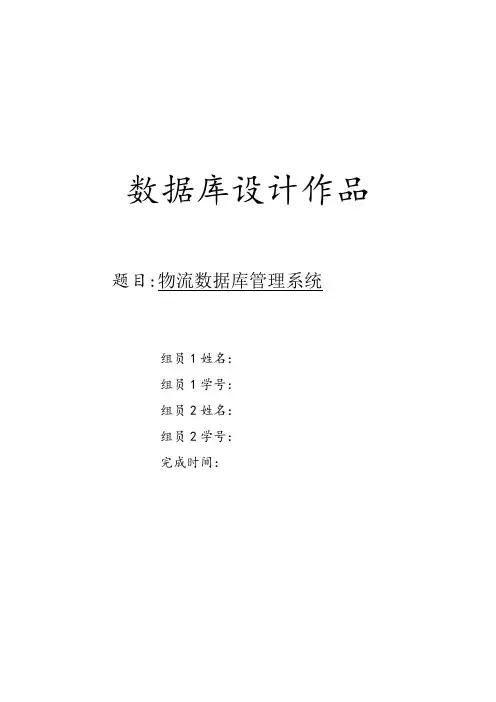 数据库设计作品

题目:物流数据库管理系统

组员1姓名:
组员1学号:
组员2姓名:
组员2学号:
完成时间: